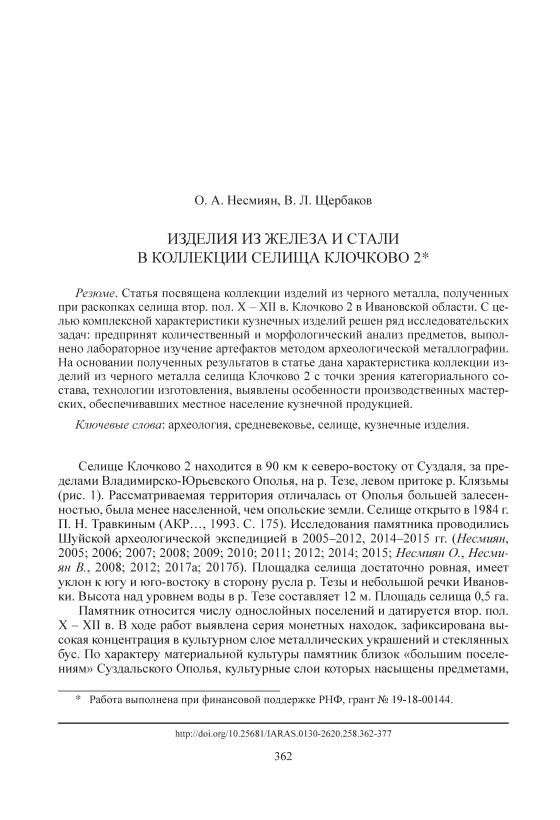 О. А. Несмиян, В. Л. Щербаков

ИЗДЕЛИЯ ИЗ ЖЕЛЕЗА И СТАЛИ
В КОЛЛЕКЦИИ СЕЛИЩА КЛОЧКОВО 2*

Резюме. Статья посвящена коллекции изделий из черного металла, полученных при раскопках селища втор. пол. X – XII в. Клочково 2 в Ивановской области. С целью комплексной характеристики кузнечных изделий решен ряд исследовательских задач: предпринят количественный и морфологический анализ предметов, выполнено лабораторное изучение артефактов методом археологической металлографии. На основании полученных результатов в статье дана характеристика коллекции изделий из черного металла селища Клочково 2 с точки зрения категориального состава, технологии изготовления, выявлены особенности производственных мастерских, обеспечивавших местное население кузнечной продукцией.

Ключевые слова: археология, средневековье, селище, кузнечные изделия.

Селище Клочково 2 находится в 90 км к северо-востоку от Суздаля, за пределами Владимирско-Юрьевского Ополья, на р. Тезе, левом притоке р. Клязьмы (рис. 1). Рассматриваемая территория отличалась от Ополья большей залесенностью, была менее населенной, чем опольские земли. Селище открыто в 1984 г. П. Н. Травкиным (АКР…, 1993. С. 175). Исследования памятника проводились Шуйской археологической экспедицией в 2005–2012, 2014–2015 гг. (Несмиян, 2005; 2006; 2007; 2008; 2009; 2010; 2011; 2012; 2014; 2015; Несмиян О., Несмиян В., 2008; 2012; 2017а; 2017б). Площадка селища достаточно ровная, имеет уклон к югу и юго-востоку в сторону русла р. Тезы и небольшой речки Ивановки. Высота над уровнем воды в р. Тезе составляет 12 м. Площадь селища 0,5 га.

Памятник относится числу однослойных поселений и датируется втор. пол. X – XII в. В ходе работ выявлена серия монетных находок, зафиксирована высокая концентрация в культурном слое металлических украшений и стеклянных бус. По характеру материальной культуры памятник близок «большим поселениям» Суздальского Ополья, культурные слои которых насыщены предметами,

* Работа выполнена при финансовой поддержке РНФ, грант № 19-18-00144.

http://doi.org/10.25681/IARAS.0130-2620.258.362-377

362